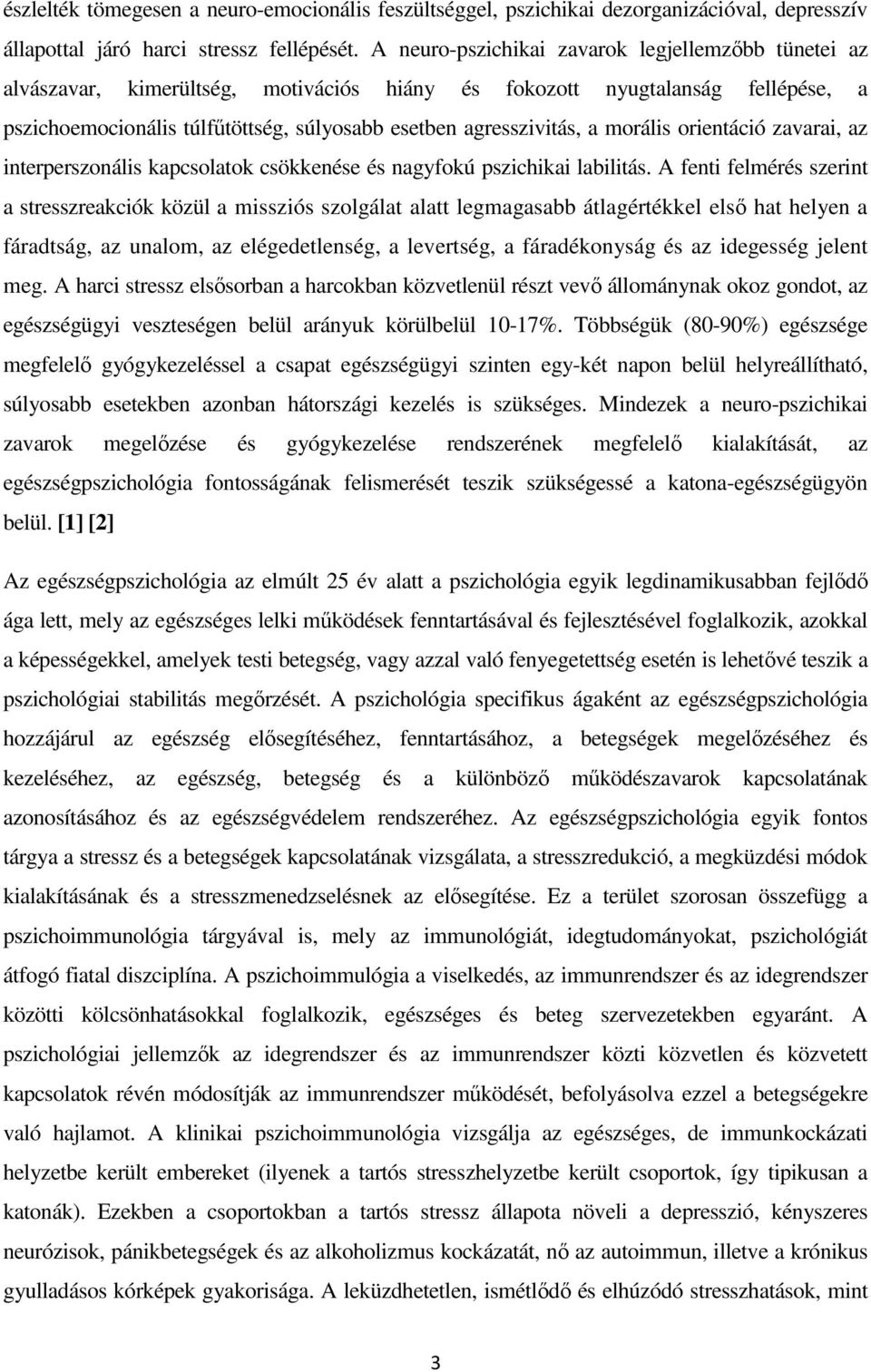 észlelték tömegesen a neuro-emocionális feszültséggel, pszichikai dezorganizációval, depresszív állapottal járó harci stressz fellépését. A neuro-pszichikai zavarok legjellemzőbb tünetei az alvászavar, kimerültség, motivációs hiány és fokozott nyugtalanság fellépése, a pszichoemocionális túlfűtöttség, súlyosabb esetben agresszivitás, a morális orientáció zavarai, az interperszonális kapcsolatok csökkenése és nagyfokú pszichikai labilitás. A fenti felmérés szerint a stresszreakciók közül a missziós szolgálat alatt legmagasabb átlagértékkel első hat helyen a fáradtság, az unalom, az elégedetlenség, a levertség, a fáradékonyság és az idegesség jelent meg. A harci stressz elsősorban a harcokban közvetlenül részt vevő állománynak okoz gondot, az egészségügyi veszteségen belül arányuk körülbelül 10-17%. Többségük (80-90%) egészsége megfelelő gyógykezeléssel a csapat egészségügyi szinten egy-két napon belül helyreállítható, súlyosabb esetekben azonban hátországi kezelés is szükséges. Mindezek a neuro-pszichikai zavarok megelőzése és gyógykezelése rendszerének megfelelő kialakítását, az egészségpszichológia fontosságának felismerését teszik szükségessé a katona-egészségügyön belül. [1] [2]

Az egészségpszichológia az elmúlt 25 év alatt a pszichológia egyik legdinamikusabban fejlődő ága lett, mely az egészséges lelki működések fenntartásával és fejlesztésével foglalkozik, azokkal a képességekkel, amelyek testi betegség, vagy azzal való fenyegetettség esetén is lehetővé teszik a pszichológiai stabilitás megőrzését. A pszichológia specifikus ágaként az egészségpszichológia hozzájárul az egészség elősegítéséhez, fenntartásához, a betegségek megelőzéséhez és kezeléséhez, az egészség, betegség és a különböző működészavarok kapcsolatának azonosításához és az egészségvédelem rendszeréhez. Az egészségpszichológia egyik fontos tárgya a stressz és a betegségek kapcsolatának vizsgálata, a stresszredukció, a megküzdési módok kialakításának és a stresszmenedzselésnek az elősegítése. Ez a terület szorosan összefügg a pszichoimmunológia tárgyával is, mely az immunológiát, idegtudományokat, pszichológiát átfogó fiatal diszciplína. A pszichoimmulógia a viselkedés, az immunrendszer és az idegrendszer közötti kölcsönhatásokkal foglalkozik, egészséges és beteg szervezetekben egyaránt. A pszichológiai jellemzők az idegrendszer és az immunrendszer közti közvetlen és közvetett kapcsolatok révén módosítják az immunrendszer működését, befolyásolva ezzel a betegségekre való hajlamot. A klinikai pszichoimmunológia vizsgálja az egészséges, de immunkockázati helyzetbe került embereket (ilyenek a tartós stresszhelyzetbe került csoportok, így tipikusan a katonák). Ezekben a csoportokban a tartós stressz állapota növeli a depresszió, kényszeres neurózisok, pánikbetegségek és az alkoholizmus kockázatát, nő az autoimmun, illetve a krónikus gyulladásos kórképek gyakorisága. A leküzdhetetlen, ismétlődő és elhúzódó stresszhatások, mint

3